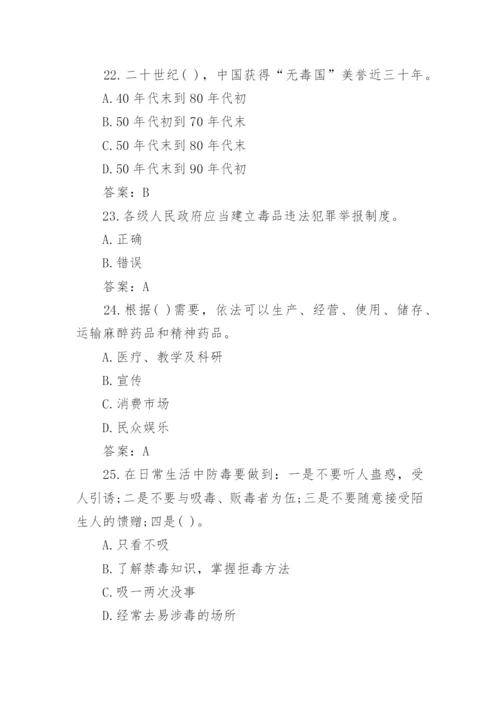 22. 二十世纪( )，中国获得“无毒国”美誉近三十年。

A. 40 年代末到 80 年代初

B. 50 年代初到 70 年代末

C. 50 年代末到 80 年代末

D. 50 年代末到 90 年代初

答案：B

23. 各级人民政府应当建立毒品违法犯罪举报制度。

A. 正确

B. 错误

答案：A

24. 根据( )需要，依法可以生产、经营、使用、储存、运输麻醉药品和精神药品。

A. 医疗、教学及科研

B. 宣传

C. 消费市场

D. 民众娱乐

答案：A

25. 在日常生活中防毒要做到：一是不要听人蛊惑，受人引诱;二是不要与吸毒、贩毒者为伍;三是不要随意接受陌生人的馈赠;四是( )。

A. 只看不吸

B. 了解禁毒知识，掌握拒毒方法

C. 吸一两次没事

D. 经常去易涉毒的场所